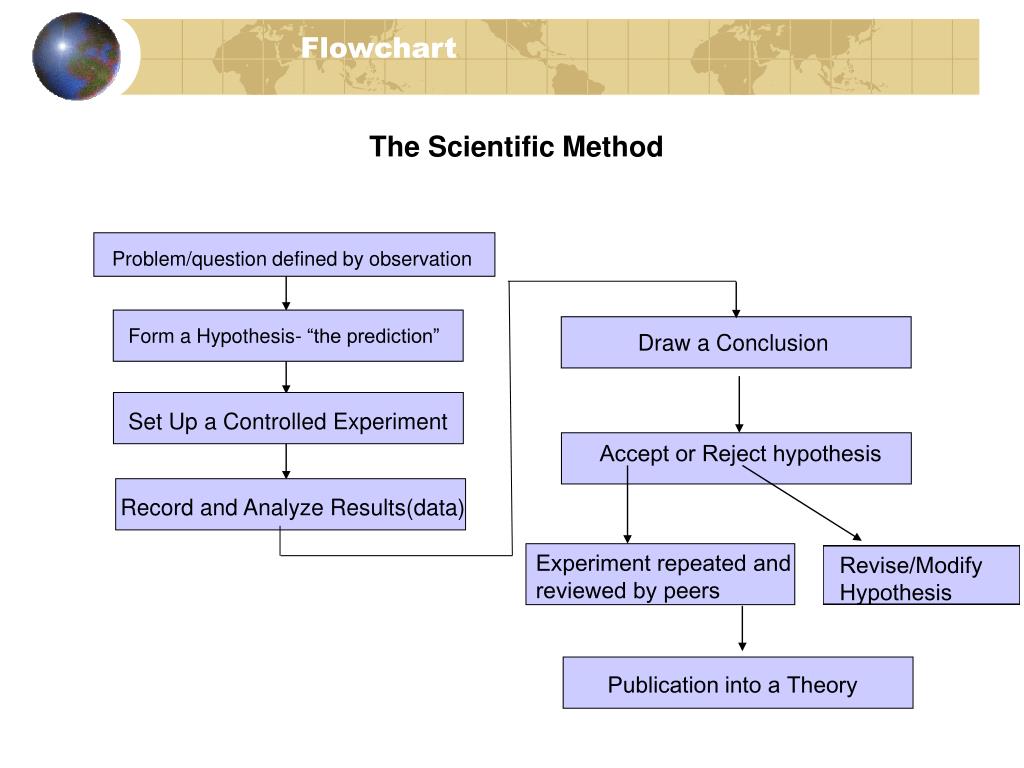 Flowchart

The Scientific Method

Problem/question defined by observation

Form a Hypothesis- “the prediction”

Set Up a Controlled Experiment

Record and Analyze Results(data)

Draw a Conclusion

Accept or Reject hypothesis

Experiment repeated and reviewed by peers

Revise/Modify Hypothesis

Publication into a Theory